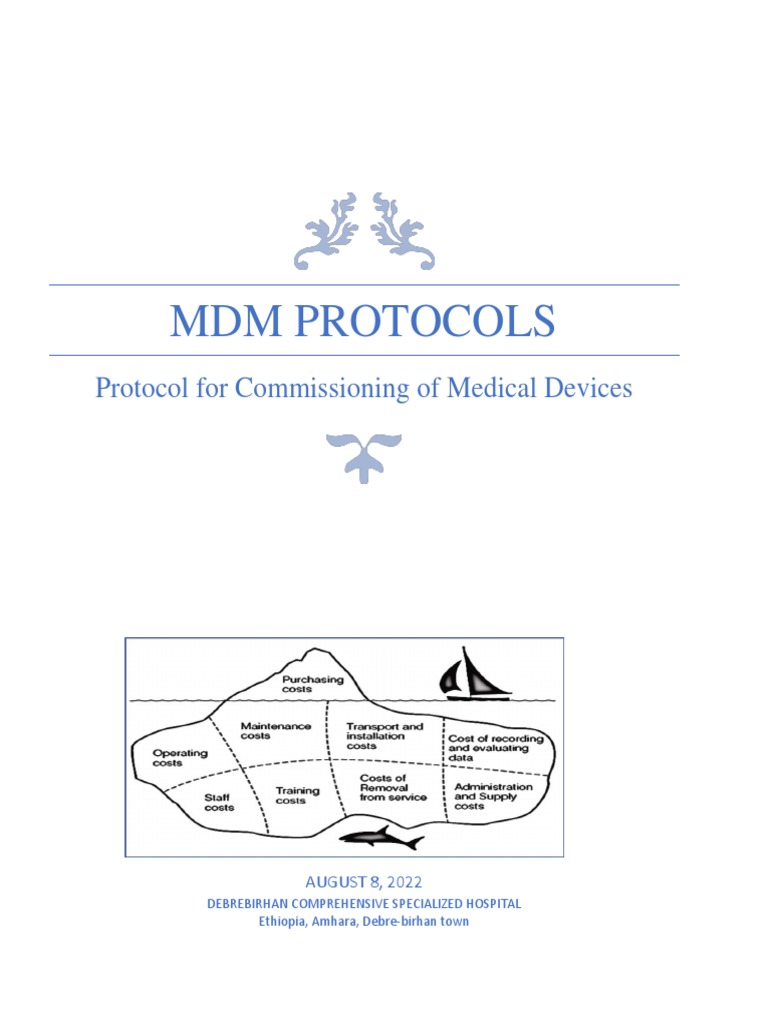 MDM PROTOCOLS

Protocol for Commissioning of Medical Devices

Purchasing costs

Operating costs

Maintenance costs

Transport and installation costs

Cost of recording and evaluating data

Staff costs

Training costs

Costs of Removal from service

Administration and Supply costs

AUGUST 8, 2022

DEBREBIRHAN COMPREHENSIVE SPECIALIZED HOSPITAL
Ethiopia, Amhara, Debre-birhan town